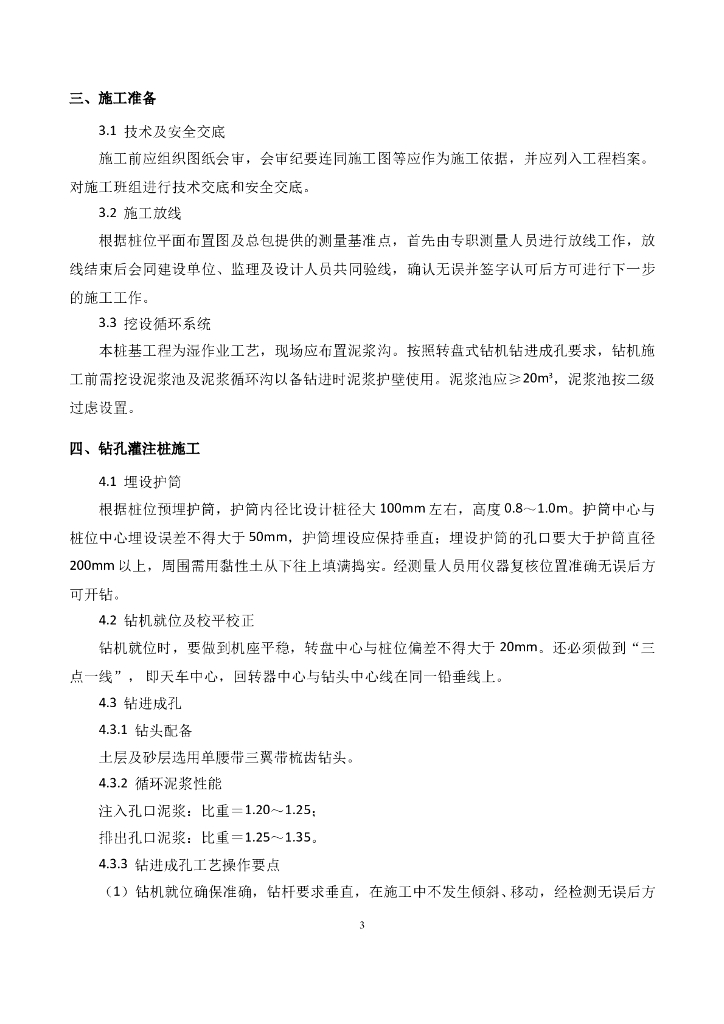 三、施工准备

3.1 技术及安全交底

施工前应组织图纸会审，会审纪要连同施工图等应作为施工依据，并应列入工程档案。对施工班组进行技术交底和安全交底。

3.2 施工放线

根据桩位平面布置图及总包提供的测量基准点，首先由专职测量人员进行放线工作，放线结束后会同建设单位、监理及设计人员共同验线，确认无误并签字认可后方可进行下一步的施工工作。

3.3 挖设循环系统

本桩基工程为湿作业工艺，现场应布置泥浆沟。按照转盘式钻机钻进成孔要求，钻机施工前需挖设泥浆池及泥浆循环沟以备钻进时泥浆护壁使用。泥浆池应≥20m³，泥浆池按二级过虑设置。

四、钻孔灌注桩施工

4.1 埋设护筒

根据桩位预埋护筒，护筒内径比设计桩径大 100mm 左右，高度 0.8～1.0m。护筒中心与桩位中心埋设误差不得大于 50mm，护筒埋设应保持垂直；埋设护筒的孔口要大于护筒直径 200mm 以上，周围需用黏性土从下往上填满捣实。经测量人员用仪器复核位置准确无误后方可开钻。

4.2 钻机就位及校平校正

钻机就位时，要做到机座平稳，转盘中心与桩位偏差不得大于 20mm。还必须做到“三点一线”，即天车中心，回转器中心与钻头中心线在同一铅垂线上。

4.3 钻进成孔

4.3.1 钻头配备

土层及砂层选用单腰带三翼带梳齿钻头。

4.3.2 循环泥浆性能

注入孔口泥浆：比重＝1.20～1.25；

排出孔口泥浆：比重＝1.25～1.35。

4.3.3 钻进成孔工艺操作要点

（1）钻机就位确保准确，钻杆要求垂直，在施工中不发生倾斜、移动，经检测无误后方

3